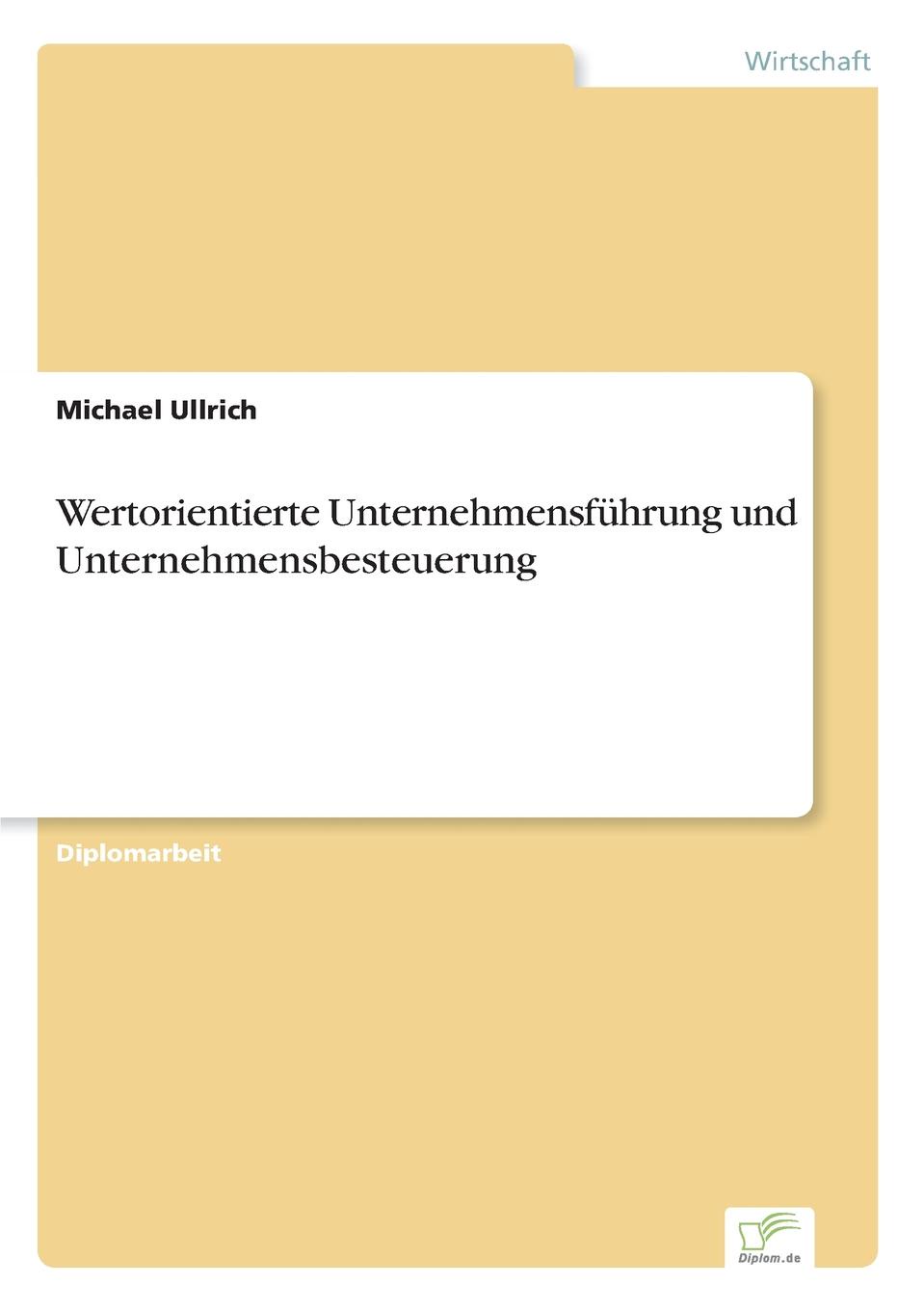 Wirtschaft

Michael Ullrich

Wertorientierte Unternehmensführung und Unternehmensbesteuerung

Diplomarbeit

Diplom.de